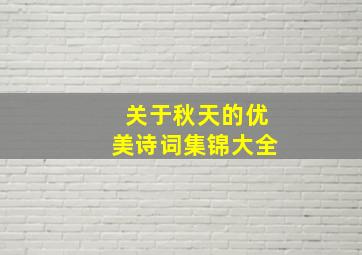 关于秋天的优美诗词集锦大全